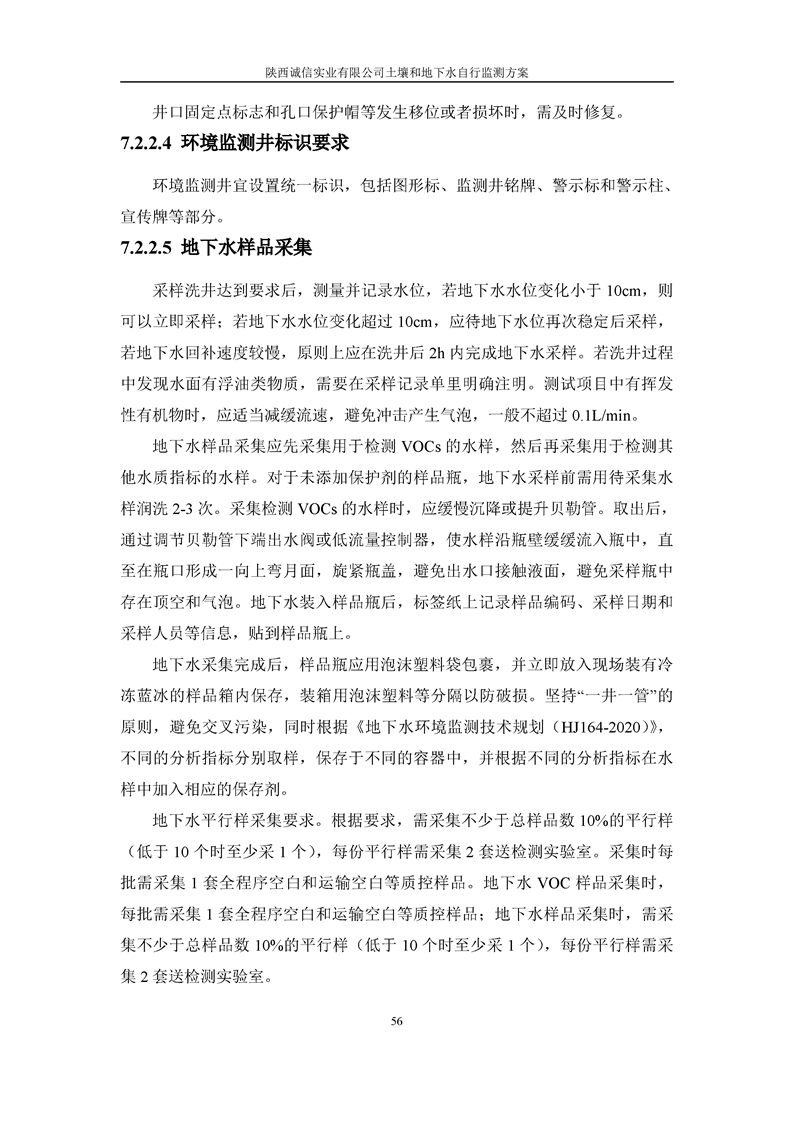 陕西诚信实业有限公司土壤和地下水自行监测方案

井口固定点标志和孔口保护帽等发生移位或者损坏时，需及时修复。

7.2.2.4 环境监测井标识要求

环境监测井宜设置统一标识，包括图形标、监测井铭牌、警示标和警示柱、宣传牌等部分。

7.2.2.5 地下水样品采集

采样洗井达到要求后，测量并记录水位，若地下水水位变化小于 10cm，则可以立即采样；若地下水水位变化超过 10cm，应待地下水位再次稳定后采样，若地下水回补速度较慢，原则上应在洗井后 2h 内完成地下水采样。若洗井过程中发现水面有浮油类物质，需要在采样记录单里明确注明。测试项目中有挥发性有机物时，应适当减缓流速，避免冲击产生气泡，一般不超过 0.1L/min。

地下水样品采集应先采集用于检测 VOCs 的水样，然后再采集用于检测其他水质指标的水样。对于未添加保护剂的样品瓶，地下水采样前需用待采集水样润洗 2-3 次。采集检测 VOCs 的水样时，应缓慢沉降或提升贝勒管。取出后，通过调节贝勒管下端出水阀或低流量控制器，使水样沿瓶壁缓缓流入瓶中，直至在瓶口形成一向上弯月面，旋紧瓶盖，避免出水口接触液面，避免采样瓶中存在顶空和气泡。地下水装入样品瓶后，标签纸上记录样品编码、采样日期和采样人员等信息，贴到样品瓶上。

地下水采集完成后，样品瓶应用泡沫塑料袋包裹，并立即放入现场装有冷冻蓝冰的样品箱内保存，装箱用泡沫塑料等分隔以防破损。坚持“一井一管”的原则，避免交叉污染，同时根据《地下水环境监测技术规划（HJ164-2020）》，不同的分析指标分别取样，保存于不同的容器中，并根据不同的分析指标在水样中加入相应的保存剂。

地下水平行样采集要求。根据要求，需采集不少于总样品数 10%的平行样（低于 10 个时至少采 1 个），每份平行样需采集 2 套送检测实验室。采集时每批需采集 1 套全程序空白和运输空白等质控样品。地下水 VOC 样品采集时，每批需采集 1 套全程序空白和运输空白等质控样品；地下水样品采集时，需采集不少于总样品数 10%的平行样（低于 10 个时至少采 1 个），每份平行样需采集 2 套送检测实验室。

56